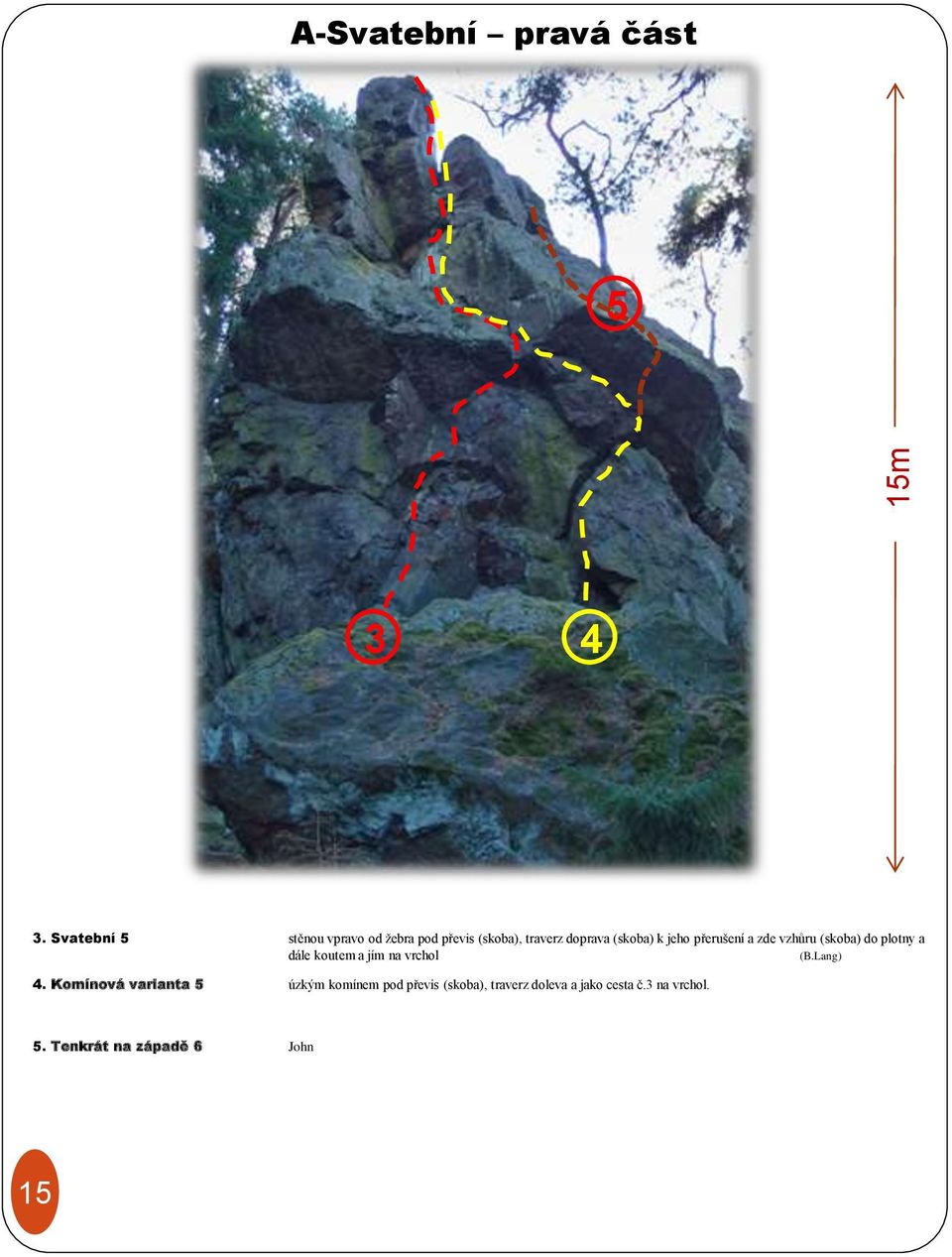 A-Svatební – pravá část

5

15m

3

4

3. Svatební 5

stěnou vpravo od žebra pod převis (skoba), traverz doprava (skoba) k jeho přerušení a zde vzhůru (skoba) do plotny a dále koutem a jím na vrchol (B.Lang)

4. Komínová varianta 5

úzkým komínem pod převis (skoba), traverz doleva a jako cesta č.3 na vrchol.

5. Tenkrát na západě 6

John

15